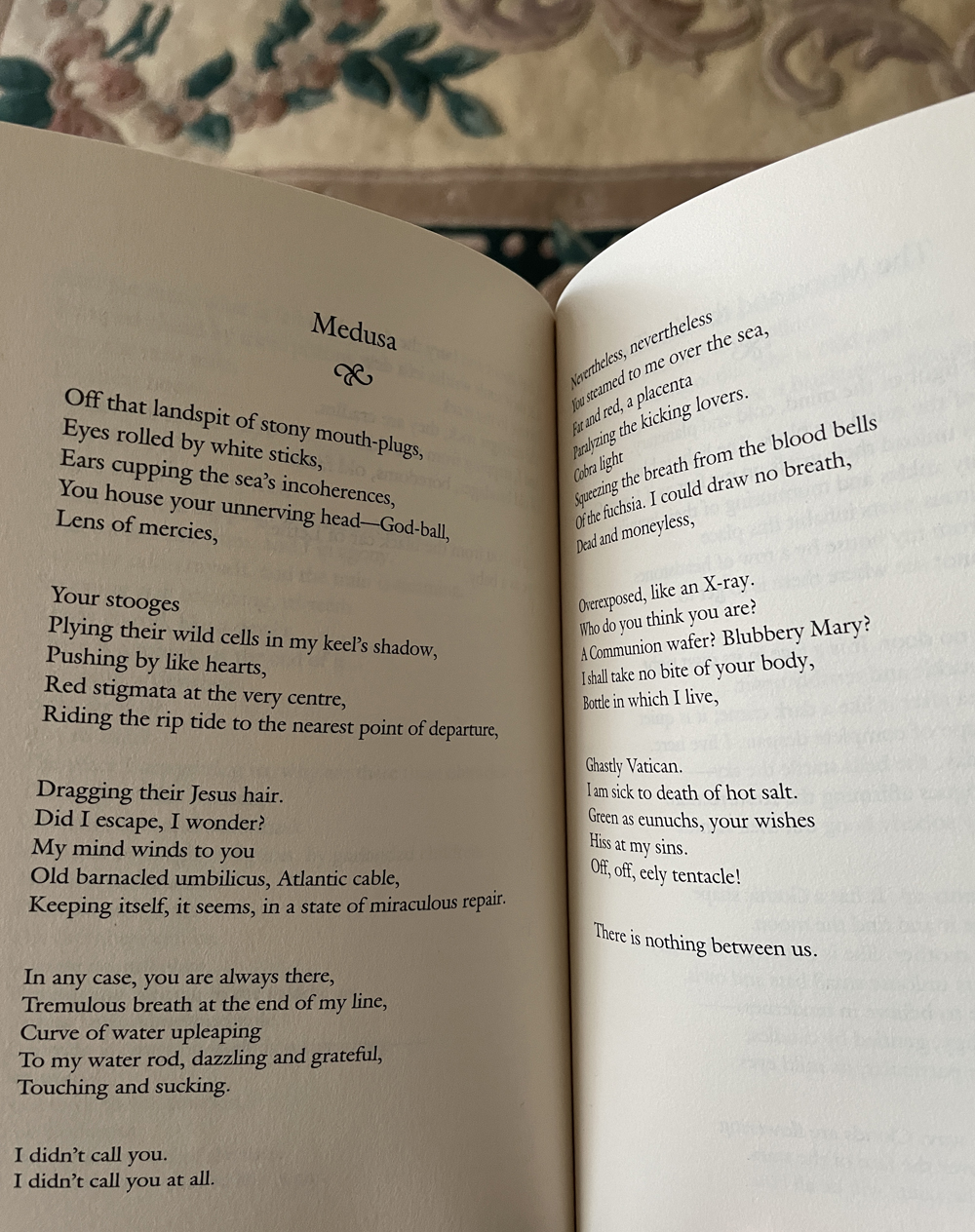 Medusa

Off that landspit of stony mouth-plugs,
Eyes rolled by white sticks,
Ears cupping the sea's incoherences,
You house your unnerving head—God-ball,
Lens of mercies,

Your stooges
Plying their wild cells in my keel's shadow,
Pushing by like hearts,
Red stigmata at the very centre,
Riding the rip tide to the nearest point of departure,

Dragging their Jesus hair.
Did I escape, I wonder?
My mind winds to you
Old barnacled umbilicus, Atlantic cable,
Keeping itself, it seems, in a state of miraculous repair.

In any case, you are always there,
Tremulous breath at the end of my line,
Curve of water upleaping
To my water rod, dazzling and grateful,
Touching and sucking.

I didn't call you.
I didn't call you at all.

Nevertheless, nevertheless
You steamed to me over the sea,
Fat and red, a placenta
Paralyzing the kicking lovers.
Cobra light
Squeezing the breath from the blood bells
Of the fuchsia. I could draw no breath,
Dead and moneyless,

Overexposed, like an X-ray.
Who do you think you are?
A Communion wafer? Blubbery Mary?
I shall take no bite of your body,
Bottle in which I live,

Ghastly Vatican.
I am sick to death of hot salt.
Green as eunuchs, your wishes
Hiss at my sins.
Off, off, eely tentacle!

There is nothing between us.